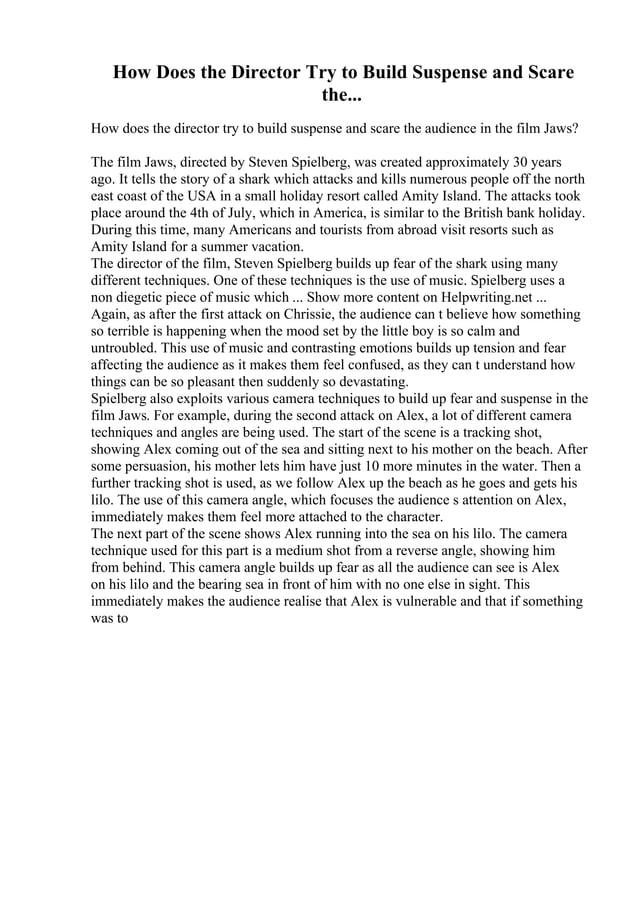 How Does the Director Try to Build Suspense and Scare the...

How does the director try to build suspense and scare the audience in the film Jaws?

The film Jaws, directed by Steven Spielberg, was created approximately 30 years ago. It tells the story of a shark which attacks and kills numerous people off the north east coast of the USA in a small holiday resort called Amity Island. The attacks took place around the 4th of July, which in America, is similar to the British bank holiday. During this time, many Americans and tourists from abroad visit resorts such as Amity Island for a summer vacation.
The director of the film, Steven Spielberg builds up fear of the shark using many different techniques. One of these techniques is the use of music. Spielberg uses a non diegetic piece of music which ... Show more content on Helpwriting.net ...
Again, as after the first attack on Chrissie, the audience can t believe how something so terrible is happening when the mood set by the little boy is so calm and untroubled. This use of music and contrasting emotions builds up tension and fear affecting the audience as it makes them feel confused, as they can t understand how things can be so pleasant then suddenly so devastating.
Spielberg also exploits various camera techniques to build up fear and suspense in the film Jaws. For example, during the second attack on Alex, a lot of different camera techniques and angles are being used. The start of the scene is a tracking shot, showing Alex coming out of the sea and sitting next to his mother on the beach. After some persuasion, his mother lets him have just 10 more minutes in the water. Then a further tracking shot is used, as we follow Alex up the beach as he goes and gets his lilo. The use of this camera angle, which focuses the audience s attention on Alex, immediately makes them feel more attached to the character.
The next part of the scene shows Alex running into the sea on his lilo. The camera technique used for this part is a medium shot from a reverse angle, showing him from behind. This camera angle builds up fear as all the audience can see is Alex on his lilo and the bearing sea in front of him with no one else in sight. This immediately makes the audience realise that Alex is vulnerable and that if something was to